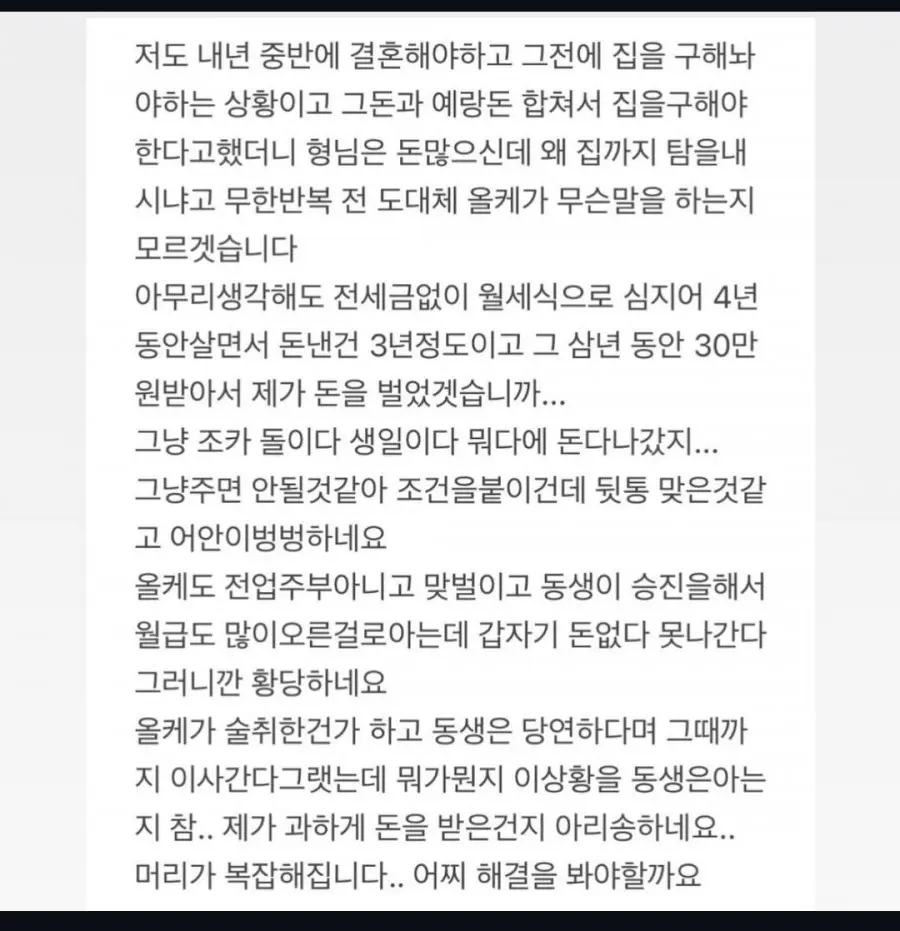 저도 내년 중반에 결혼해야하고 그전에 집을 구해놔야하는 상황이고 그돈과 예랑돈 합쳐서 집을구해야한다고했더니 형님은 돈많으신데 왜 집까지 탐을내시냐고 무한반복 전 도대체 올케가 무슨말을 하는지 모르겟습니다
아무리생각해도 전세금없이 월세식으로 심지어 4년동안살면서 돈낸건 3년정도이고 그 삼년 동안 30만원받아서 제가 돈을 벌었겟습니까...
그냥 조카 돌이다 생일이다 뭐다에 돈다나갔지...
그냥주면 안될것같아 조건을붙이건데 뒷통 맞은것같고 어안이벙벙하네요
올케도 전업주부아니고 맞벌이고 동생이 승진을해서 월급도 많이오른걸로아는데 갑자기 돈없다 못나간다 그러니깐 황당하네요
올케가 술취한건가 하고 동생은 당연하다며 그때까지 이사간다그랫는데 뭐가뭔지 이상황을 동생은아는지 참.. 제가 과하게 돈을 받은건지 아리송하네요..
머리가 복잡해집니다.. 어찌 해결을 봐야할까요